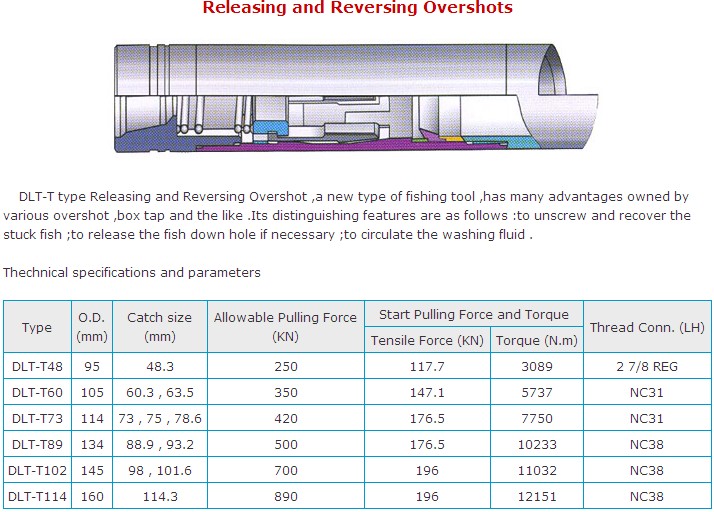 Releasing and Reversing Overshots

DLT-T type Releasing and Reversing Overshot ,a new type of fishing tool ,has many advantages owned by various overshot ,box tap and the like .Its distinguishing features are as follows :to unscrew and recover the stuck fish ;to release the fish down hole if necessary ;to circulate the washing fluid .

Thechnical specifications and parameters

| Type | O.D. (mm) | Catch size (mm) | Allowable Pulling Force (KN) | Start Pulling Force and Torque: Tensile Force (KN) | Start Pulling Force and Torque: Torque (N.m) | Thread Conn. (LH) |
|---|---|---|---|---|---|---|
| DLT-T48 | 95 | 48.3 | 250 | 117.7 | 3089 | 2 7/8 REG |
| DLT-T60 | 105 | 60.3 , 63.5 | 350 | 147.1 | 5737 | NC31 |
| DLT-T73 | 114 | 73 , 75 , 78.6 | 420 | 176.5 | 7750 | NC31 |
| DLT-T89 | 134 | 88.9 , 93.2 | 500 | 176.5 | 10233 | NC38 |
| DLT-T102 | 145 | 98 , 101.6 | 700 | 196 | 11032 | NC38 |
| DLT-T114 | 160 | 114.3 | 890 | 196 | 12151 | NC38 |